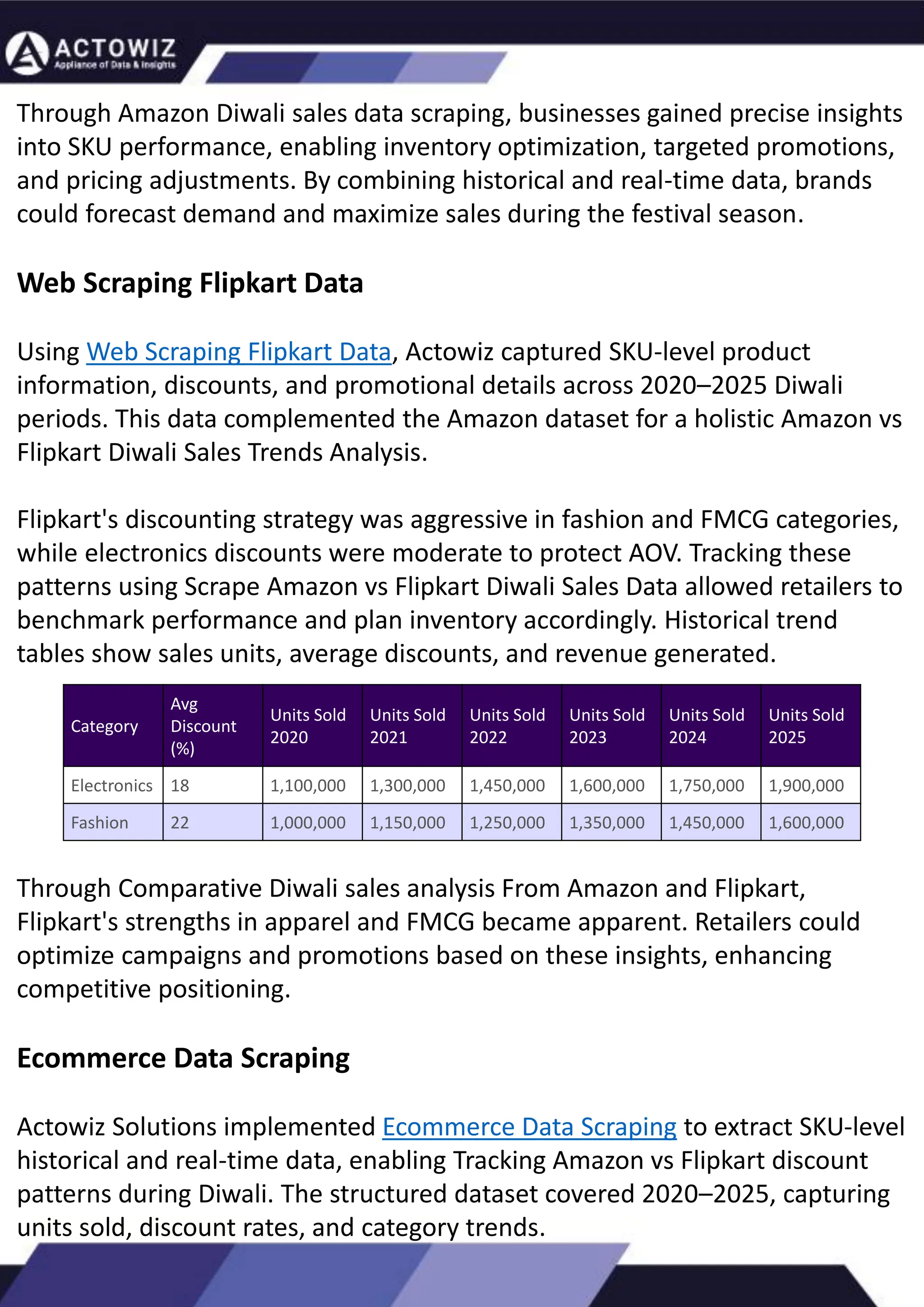 ACTOWIZ
Appliance of Data & Insights

Through Amazon Diwali sales data scraping, businesses gained precise insights into SKU performance, enabling inventory optimization, targeted promotions, and pricing adjustments. By combining historical and real-time data, brands could forecast demand and maximize sales during the festival season.

Web Scraping Flipkart Data

Using Web Scraping Flipkart Data, Actowiz captured SKU-level product information, discounts, and promotional details across 2020–2025 Diwali periods. This data complemented the Amazon dataset for a holistic Amazon vs Flipkart Diwali Sales Trends Analysis.

Flipkart's discounting strategy was aggressive in fashion and FMCG categories, while electronics discounts were moderate to protect AOV. Tracking these patterns using Scrape Amazon vs Flipkart Diwali Sales Data allowed retailers to benchmark performance and plan inventory accordingly. Historical trend tables show sales units, average discounts, and revenue generated.

| Category | Avg Discount (%) | Units Sold 2020 | Units Sold 2021 | Units Sold 2022 | Units Sold 2023 | Units Sold 2024 | Units Sold 2025 |
|---|---|---|---|---|---|---|---|
| Electronics | 18 | 1,100,000 | 1,300,000 | 1,450,000 | 1,600,000 | 1,750,000 | 1,900,000 |
| Fashion | 22 | 1,000,000 | 1,150,000 | 1,250,000 | 1,350,000 | 1,450,000 | 1,600,000 |

Through Comparative Diwali sales analysis From Amazon and Flipkart, Flipkart's strengths in apparel and FMCG became apparent. Retailers could optimize campaigns and promotions based on these insights, enhancing competitive positioning.

Ecommerce Data Scraping

Actowiz Solutions implemented Ecommerce Data Scraping to extract SKU-level historical and real-time data, enabling Tracking Amazon vs Flipkart discount patterns during Diwali. The structured dataset covered 2020–2025, capturing units sold, discount rates, and category trends.